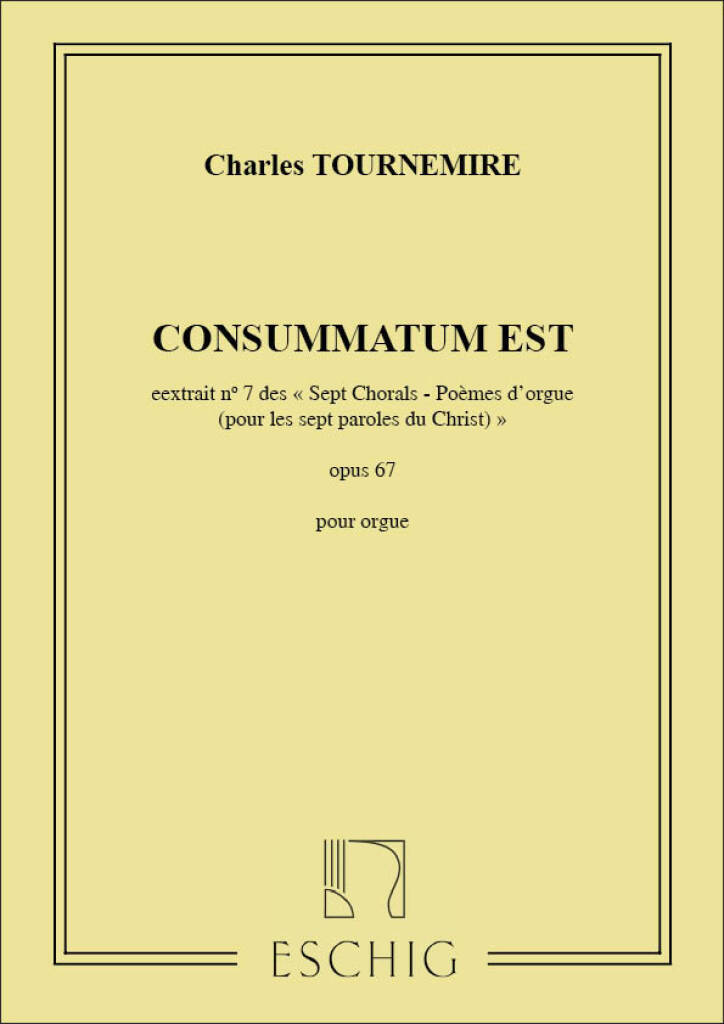 Charles TOURNEMIRE

CONSUMMATUM EST

eextrait n° 7 des « Sept Chorals - Poèmes d'orgue (pour les sept paroles du Christ) »

opus 67

pour orgue

ESCHIG